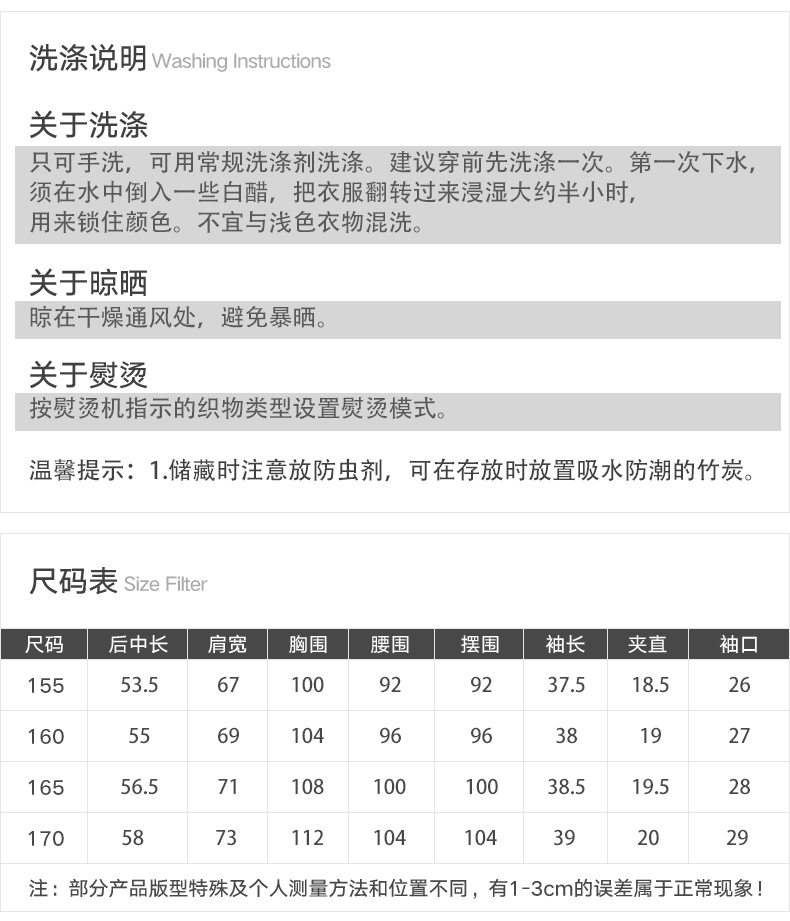 洗涤说明 Washing Instructions

关于洗涤

只可手洗，可用常规洗涤剂洗涤。建议穿前先洗涤一次。第一次下水，须在水中倒入一些白醋，把衣服翻转过来浸湿大约半小时，用来锁住颜色。不宜与浅色衣物混洗。

关于晾晒

晾在干燥通风处，避免暴晒。

关于熨烫

按熨烫机指示的织物类型设置熨烫模式。

温馨提示：1.储藏时注意放防虫剂，可在存放时放置吸水防潮的竹炭。

尺码表 Size Filter

| 尺码 | 后中长 | 肩宽 | 胸围 | 腰围 | 摆围 | 袖长 | 夹直 | 袖口 |
|---|---|---|---|---|---|---|---|---|
| 155 | 53.5 | 67 | 100 | 92 | 92 | 37.5 | 18.5 | 26 |
| 160 | 55 | 69 | 104 | 96 | 96 | 38 | 19 | 27 |
| 165 | 56.5 | 71 | 108 | 100 | 100 | 38.5 | 19.5 | 28 |
| 170 | 58 | 73 | 112 | 104 | 104 | 39 | 20 | 29 |

注：部分产品版型特殊及个人测量方法和位置不同，有1-3cm的误差属于正常现象！